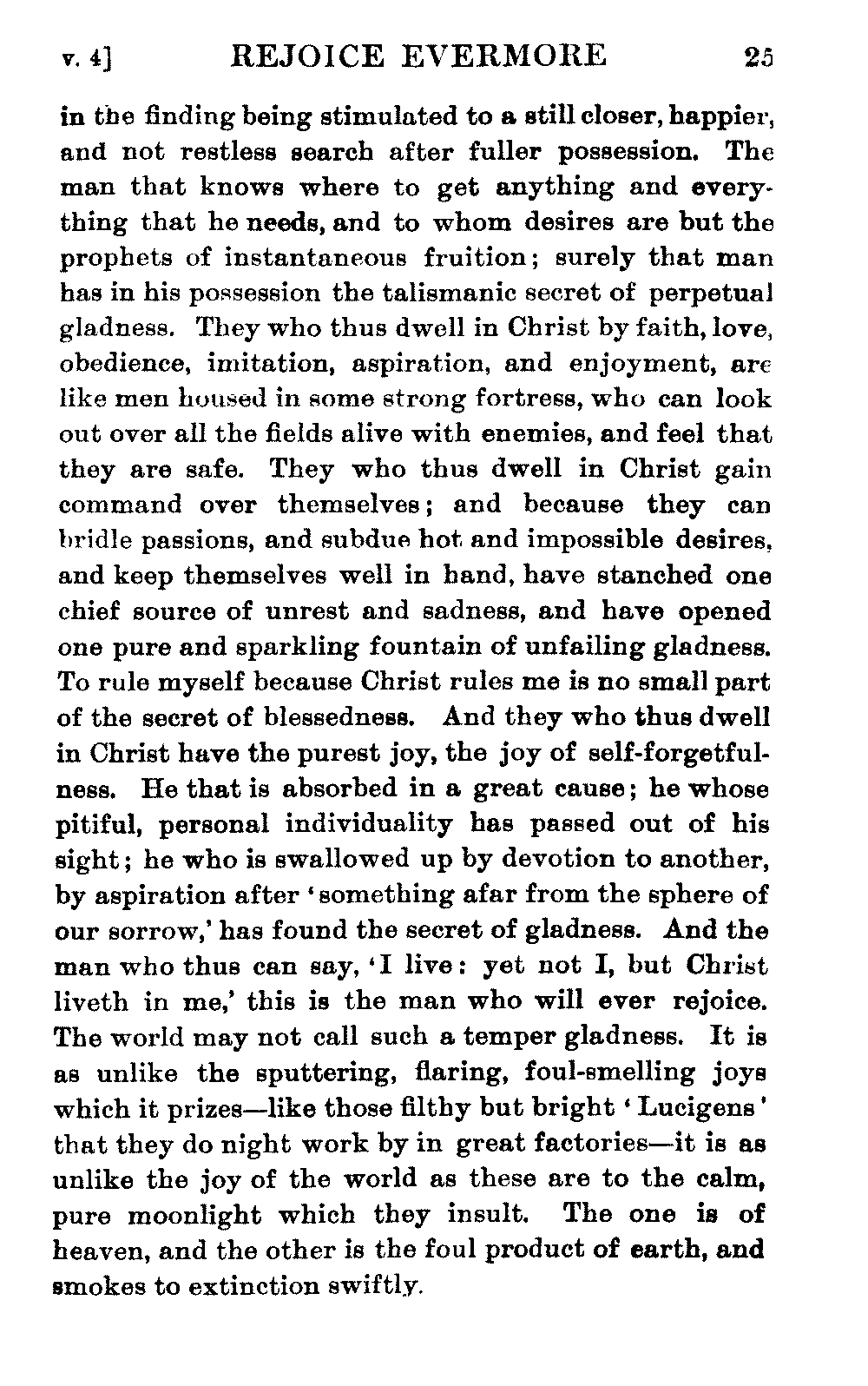 v. 4] REJOICE EVERMORE 25

in the finding being stimulated to a still closer, happier, and not restless search after fuller possession. The man that knows where to get anything and everything that he needs, and to whom desires are but the prophets of instantaneous fruition; surely that man has in his possession the talismanic secret of perpetual gladness. They who thus dwell in Christ by faith, love, obedience, imitation, aspiration, and enjoyment, are like men housed in some strong fortress, who can look out over all the fields alive with enemies, and feel that they are safe. They who thus dwell in Christ gain command over themselves; and because they can bridle passions, and subdue hot and impossible desires, and keep themselves well in hand, have stanched one chief source of unrest and sadness, and have opened one pure and sparkling fountain of unfailing gladness. To rule myself because Christ rules me is no small part of the secret of blessedness. And they who thus dwell in Christ have the purest joy, the joy of self-forgetfulness. He that is absorbed in a great cause; he whose pitiful, personal individuality has passed out of his sight; he who is swallowed up by devotion to another, by aspiration after 'something afar from the sphere of our sorrow,' has found the secret of gladness. And the man who thus can say, 'I live: yet not I, but Christ liveth in me,' this is the man who will ever rejoice. The world may not call such a temper gladness. It is as unlike the sputtering, flaring, foul-smelling joys which it prizes—like those filthy but bright 'Lucigens' that they do night work by in great factories—it is as unlike the joy of the world as these are to the calm, pure moonlight which they insult. The one is of heaven, and the other is the foul product of earth, and smokes to extinction swiftly.